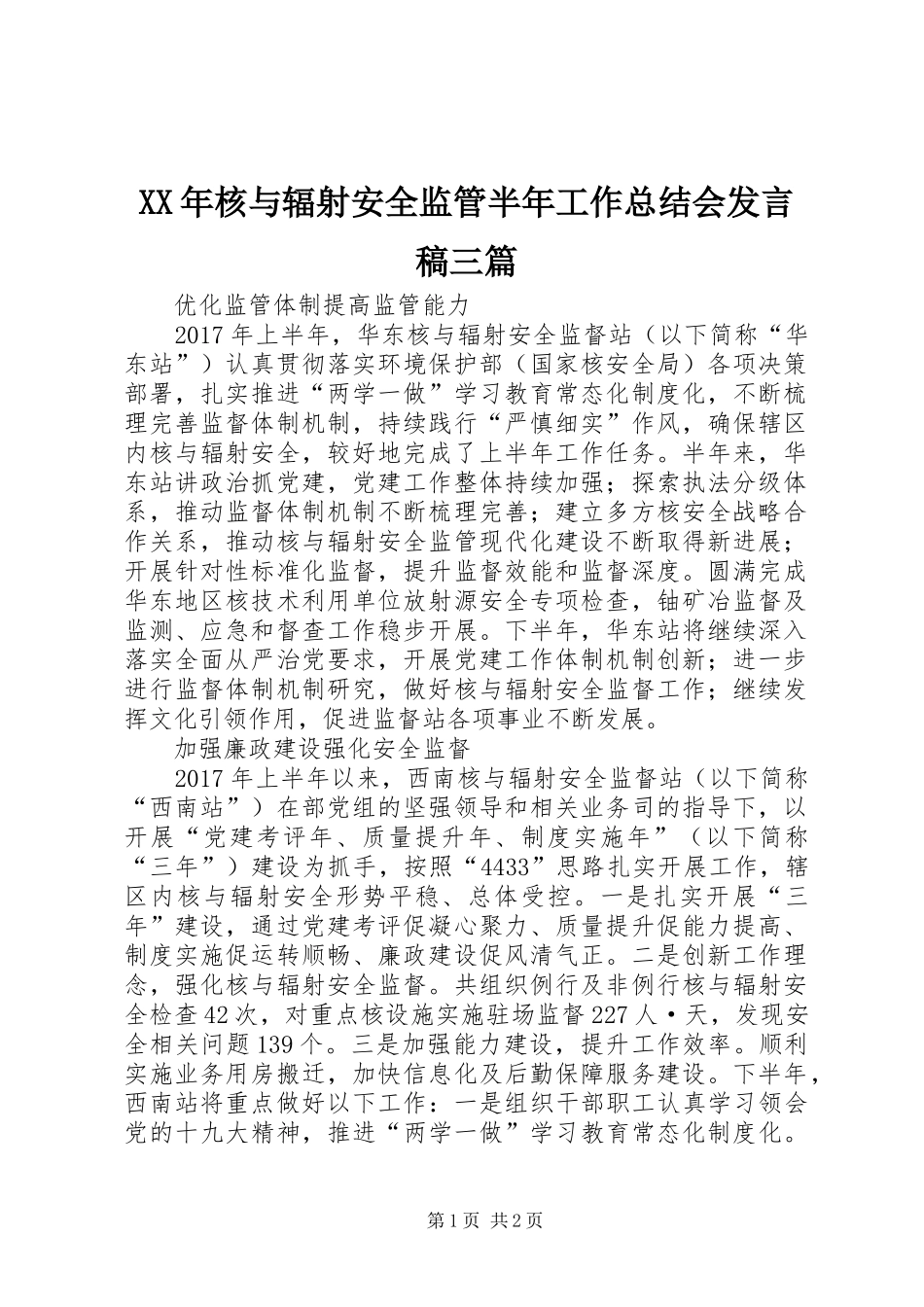 XX年核与辐射安全监管半年工作总结会发言稿三篇

优化监管体制提高监管能力

2017年上半年，华东核与辐射安全监督站（以下简称“华东站”）认真贯彻落实环境保护部（国家核安全局）各项决策部署，扎实推进“两学一做”学习教育常态化制度化，不断梳理完善监督体制机制，持续践行“严慎细实”作风，确保辖区内核与辐射安全，较好地完成了上半年工作任务。半年来，华东站讲政治抓党建，党建工作整体持续加强；探索执法分级体系，推动监督体制机制不断梳理完善；建立多方核安全战略合作关系，推动核与辐射安全监管现代化建设不断取得新进展；开展针对性标准化监督，提升监督效能和监督深度。圆满完成华东地区核技术利用单位放射源安全专项检查，铀矿冶监督及监测、应急和督查工作稳步开展。下半年，华东站将继续深入落实全面从严治党要求，开展党建工作体制机制创新；进一步进行监督体制机制研究，做好核与辐射安全监督工作；继续发挥文化引领作用，促进监督站各项事业不断发展。

加强廉政建设强化安全监督

2017年上半年以来，西南核与辐射安全监督站（以下简称“西南站”）在部党组的坚强领导和相关业务司的指导下，以开展“党建考评年、质量提升年、制度实施年”（以下简称“三年”）建设为抓手，按照“4433”思路扎实开展工作，辖区内核与辐射安全形势平稳、总体受控。一是扎实开展“三年”建设，通过党建考评促凝心聚力、质量提升促能力提高、制度实施促运转顺畅、廉政建设促风清气正。二是创新工作理念，强化核与辐射安全监督。共组织例行及非例行核与辐射安全检查42次，对重点核设施实施驻场监督227人·天，发现安全相关问题139个。三是加强能力建设，提升工作效率。顺利实施业务用房搬迁，加快信息化及后勤保障服务建设。下半年，西南站将重点做好以下工作：一是组织干部职工认真学习领会党的十九大精神，推进“两学一做”学习教育常态化制度化。

第1页 共2页